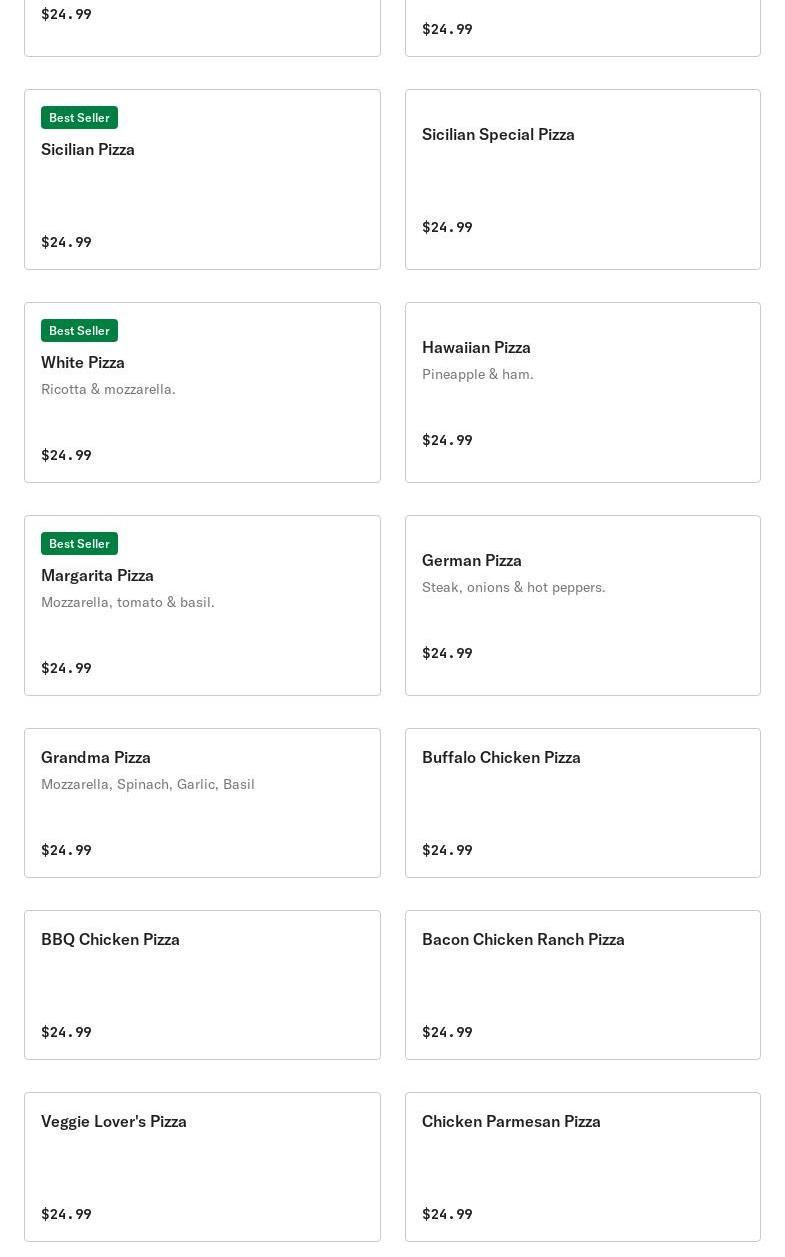 $24.99

$24.99

Best Seller
Sicilian Pizza

$24.99

Sicilian Special Pizza

$24.99

Best Seller
White Pizza
Ricotta & mozzarella.

$24.99

Hawaiian Pizza
Pineapple & ham.

$24.99

Best Seller
Margarita Pizza
Mozzarella, tomato & basil.

$24.99

German Pizza
Steak, onions & hot peppers.

$24.99

Grandma Pizza
Mozzarella, Spinach, Garlic, Basil

$24.99

Buffalo Chicken Pizza

$24.99

BBQ Chicken Pizza

$24.99

Bacon Chicken Ranch Pizza

$24.99

Veggie Lover's Pizza

$24.99

Chicken Parmesan Pizza

$24.99